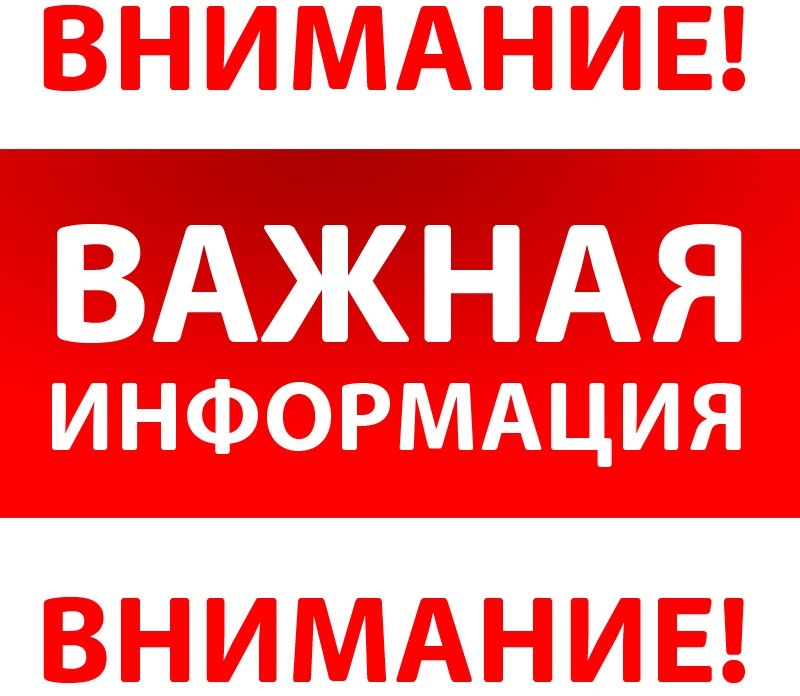 ВНИМАНИЕ!

ВАЖНАЯ
ИНФОРМАЦИЯ

ВНИМАНИЕ!